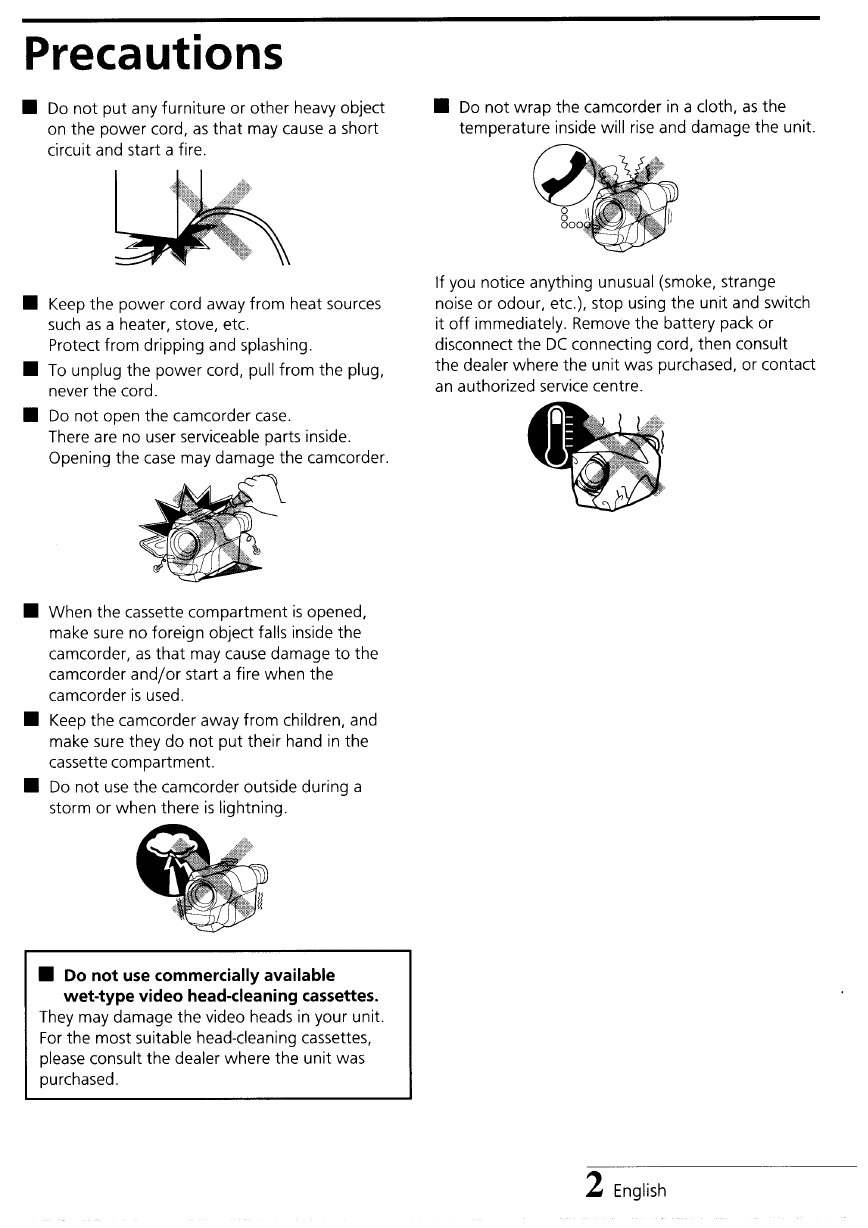 Precautions

■ Do not put any furniture or other heavy object on the power cord, as that may cause a short circuit and start a fire.

■ Keep the power cord away from heat sources such as a heater, stove, etc.
Protect from dripping and splashing.

■ To unplug the power cord, pull from the plug, never the cord.

■ Do not open the camcorder case.
There are no user serviceable parts inside.
Opening the case may damage the camcorder.

■ When the cassette compartment is opened, make sure no foreign object falls inside the camcorder, as that may cause damage to the camcorder and/or start a fire when the camcorder is used.

■ Keep the camcorder away from children, and make sure they do not put their hand in the cassette compartment.

■ Do not use the camcorder outside during a storm or when there is lightning.

■ Do not use commercially available wet-type video head-cleaning cassettes.
They may damage the video heads in your unit. For the most suitable head-cleaning cassettes, please consult the dealer where the unit was purchased.

■ Do not wrap the camcorder in a cloth, as the temperature inside will rise and damage the unit.

If you notice anything unusual (smoke, strange noise or odour, etc.), stop using the unit and switch it off immediately. Remove the battery pack or disconnect the DC connecting cord, then consult the dealer where the unit was purchased, or contact an authorized service centre.

2 English